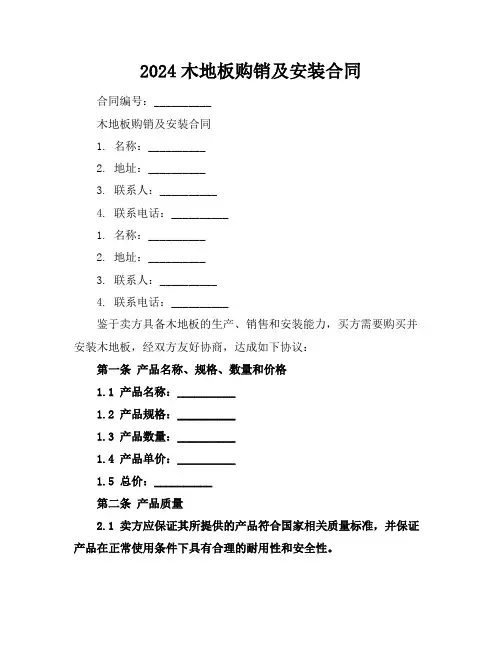 2024 木地板购销及安装合同

合同编号：__________

木地板购销及安装合同

1. 名称：__________

2. 地址：__________

3. 联系人：__________

4. 联系电话：__________

1. 名称：__________

2. 地址：__________

3. 联系人：__________

4. 联系电话：__________

鉴于卖方具备木地板的生产、销售和安装能力，买方需要购买并安装木地板，经双方友好协商，达成如下协议：

第一条 产品名称、规格、数量和价格

1.1 产品名称：__________

1.2 产品规格：__________

1.3 产品数量：__________

1.4 产品单价：__________

1.5 总价：__________

第二条 产品质量

2.1 卖方应保证其所提供的产品符合国家相关质量标准，并保证产品在正常使用条件下具有合理的耐用性和安全性。